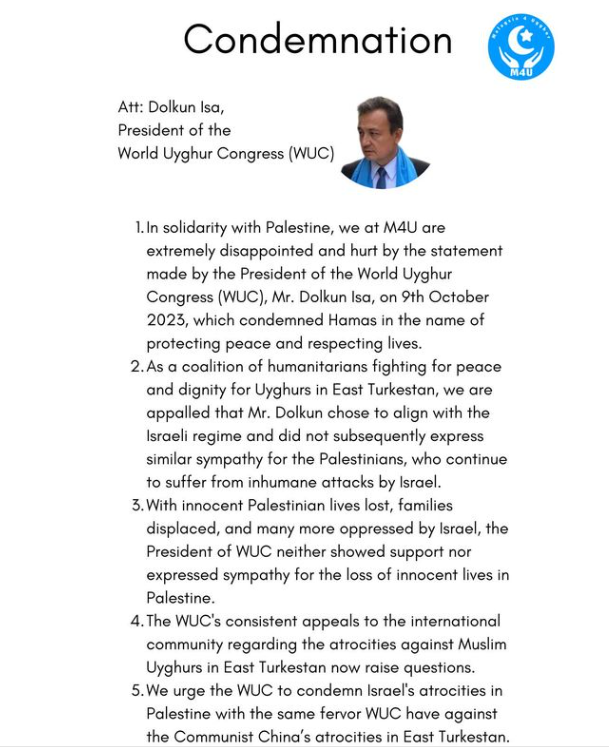 Condemnation

Malaysia 4 Uyghur
M4U

Att: Dolkun Isa,
President of the
World Uyghur Congress (WUC)

1. In solidarity with Palestine, we at M4U are extremely disappointed and hurt by the statement made by the President of the World Uyghur Congress (WUC), Mr. Dolkun Isa, on 9th October 2023, which condemned Hamas in the name of protecting peace and respecting lives.
2. As a coalition of humanitarians fighting for peace and dignity for Uyghurs in East Turkestan, we are appalled that Mr. Dolkun chose to align with the Israeli regime and did not subsequently express similar sympathy for the Palestinians, who continue to suffer from inhumane attacks by Israel.
3. With innocent Palestinian lives lost, families displaced, and many more oppressed by Israel, the President of WUC neither showed support nor expressed sympathy for the loss of innocent lives in Palestine.
4. The WUC's consistent appeals to the international community regarding the atrocities against Muslim Uyghurs in East Turkestan now raise questions.
5. We urge the WUC to condemn Israel's atrocities in Palestine with the same fervor WUC have against the Communist China's atrocities in East Turkestan.